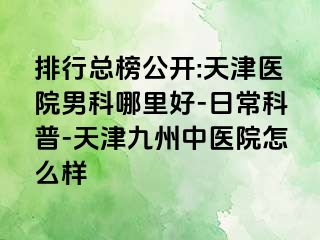 排行总榜公开:天津医院男科哪里好-日常科普-天津九州中医院怎么样